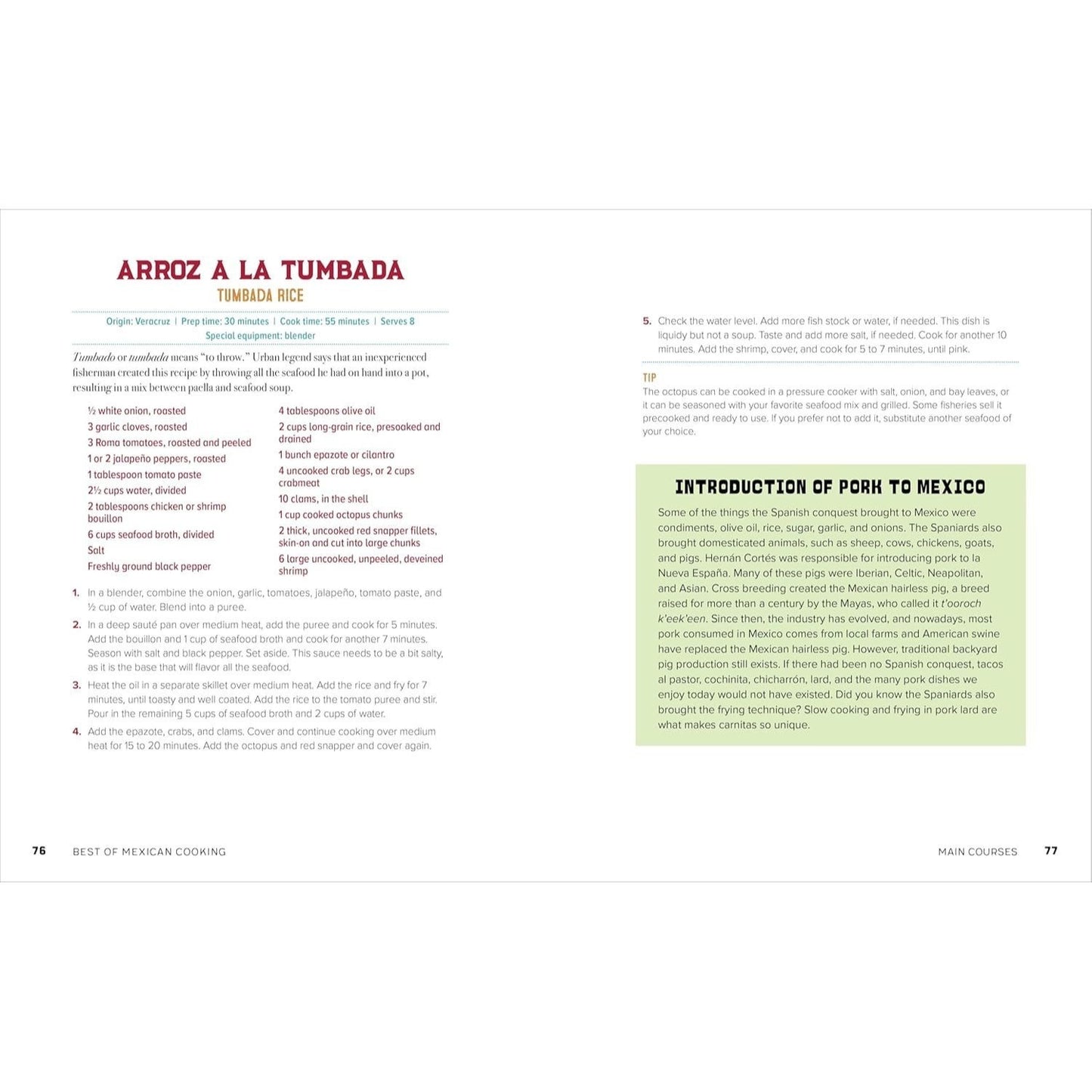 ARROZ A LA TUMBADA
TUMBADA RICE

Origin: Veracruz | Prep time: 30 minutes | Cook time: 55 minutes | Serves 8
Special equipment: blender

Tumbado or tumbada means "to throw." Urban legend says that an inexperienced fisherman created this recipe by throwing all the seafood he had on hand into a pot, resulting in a mix between paella and seafood soup.

½ white onion, roasted
3 garlic cloves, roasted
3 Roma tomatoes, roasted and peeled
1 or 2 jalapeño peppers, roasted
1 tablespoon tomato paste
2½ cups water, divided
2 tablespoons chicken or shrimp bouillon
6 cups seafood broth, divided
Salt
Freshly ground black pepper

4 tablespoons olive oil
2 cups long-grain rice, presoaked and drained
1 bunch epazote or cilantro
4 uncooked crab legs, or 2 cups crabmeat
10 clams, in the shell
1 cup cooked octopus chunks
2 thick, uncooked red snapper fillets, skin-on and cut into large chunks
6 large uncooked, unpeeled, deveined shrimp

1. In a blender, combine the onion, garlic, tomatoes, jalapeño, tomato paste, and ½ cup of water. Blend into a puree.
2. In a deep sauté pan over medium heat, add the puree and cook for 5 minutes. Add the bouillon and 1 cup of seafood broth and cook for another 7 minutes. Season with salt and black pepper. Set aside. This sauce needs to be a bit salty, as it is the base that will flavor all the seafood.
3. Heat the oil in a separate skillet over medium heat. Add the rice and fry for 7 minutes, until toasty and well coated. Add the rice to the tomato puree and stir. Pour in the remaining 5 cups of seafood broth and 2 cups of water.
4. Add the epazote, crabs, and clams. Cover and continue cooking over medium heat for 15 to 20 minutes. Add the octopus and red snapper and cover again.

76 BEST OF MEXICAN COOKING

5. Check the water level. Add more fish stock or water, if needed. This dish is liquidy but not a soup. Taste and add more salt, if needed. Cook for another 10 minutes. Add the shrimp, cover, and cook for 5 to 7 minutes, until pink.

TIP
The octopus can be cooked in a pressure cooker with salt, onion, and bay leaves, or it can be seasoned with your favorite seafood mix and grilled. Some fisheries sell it precooked and ready to use. If you prefer not to add it, substitute another seafood of your choice.

INTRODUCTION OF PORK TO MEXICO
Some of the things the Spanish conquest brought to Mexico were condiments, olive oil, rice, sugar, garlic, and onions. The Spaniards also brought domesticated animals, such as sheep, cows, chickens, goats, and pigs. Hernán Cortés was responsible for introducing pork to la Nueva España. Many of these pigs were Iberian, Celtic, Neapolitan, and Asian. Cross breeding created the Mexican hairless pig, a breed raised for more than a century by the Mayas, who called it t'ooroch k'eek'een. Since then, the industry has evolved, and nowadays, most pork consumed in Mexico comes from local farms and American swine have replaced the Mexican hairless pig. However, traditional backyard pig production still exists. If there had been no Spanish conquest, tacos al pastor, cochinita, chicharrón, lard, and the many pork dishes we enjoy today would not have existed. Did you know the Spaniards also brought the frying technique? Slow cooking and frying in pork lard are what makes carnitas so unique.

MAIN COURSES 77